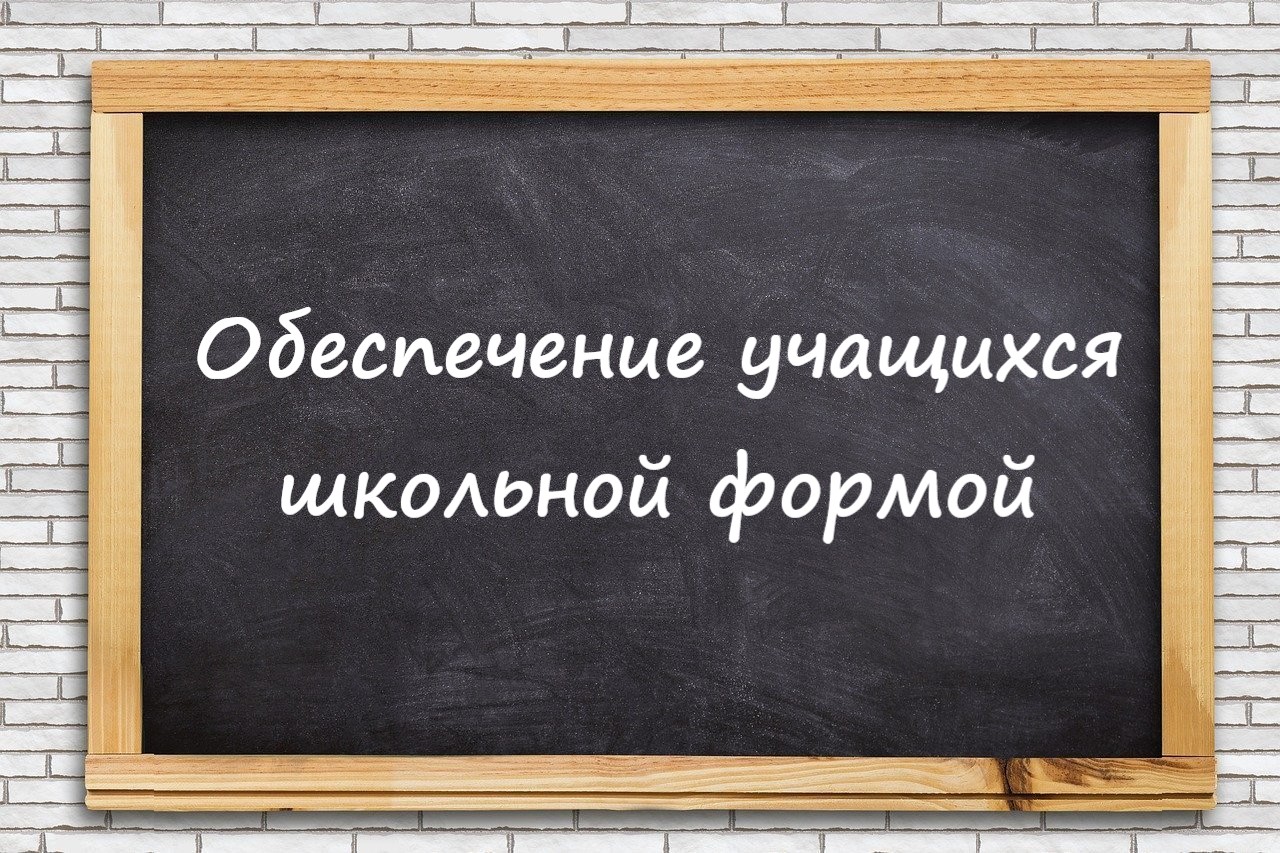 Обеспечение учащихся школьной формой